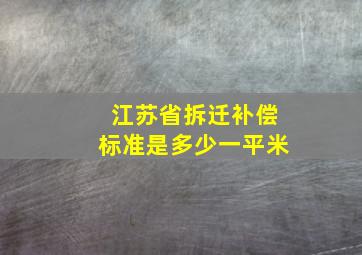 江苏省拆迁补偿
标准是多少一平米